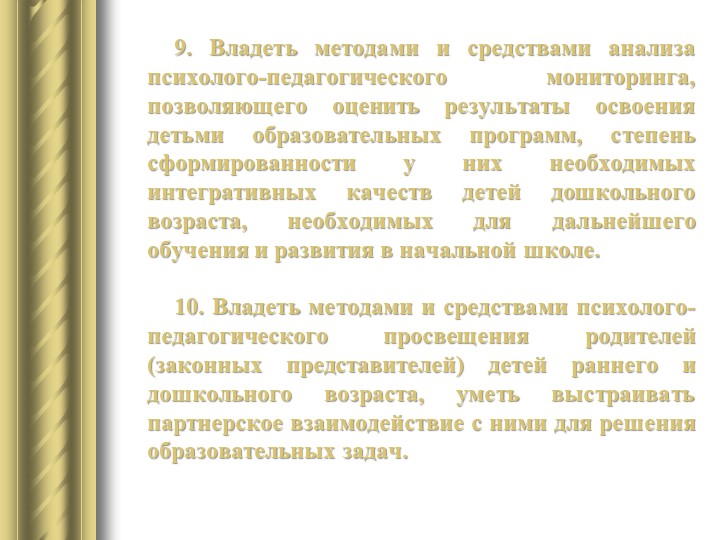 9. Владеть методами и средствами анализа психолого-педагогического мониторинга, позволяющего оценить результаты освоения детьми образовательных программ, степень сформированности у них необходимых интегративных качеств детей дошкольного возраста, необходимых для дальнейшего обучения и развития в начальной школе.

10. Владеть методами и средствами психолого-педагогического просвещения родителей (законных представителей) детей раннего и дошкольного возраста, уметь выстраивать партнерское взаимодействие с ними для решения образовательных задач.